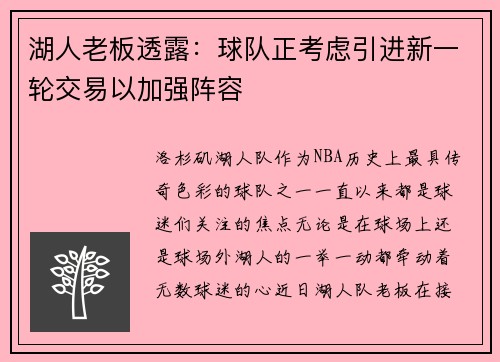 湖人老板透露：球队正考虑引进新一轮交易以加强阵容

洛杉矶湖人队作为NBA历史上最具传奇色彩的球队之一一直以来都是球迷们关注的焦点无论是在球场上还是球场外湖人的一举一动都牵动着无数球迷的心近日湖人队老板在接